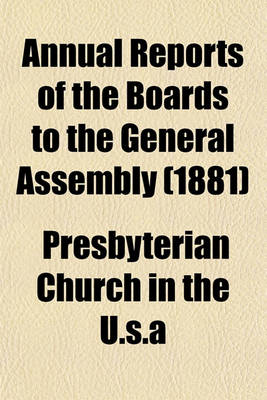 Annual Reports of the Boards to the General Assembly (1881)

Presbyterian Church in the U.s.a